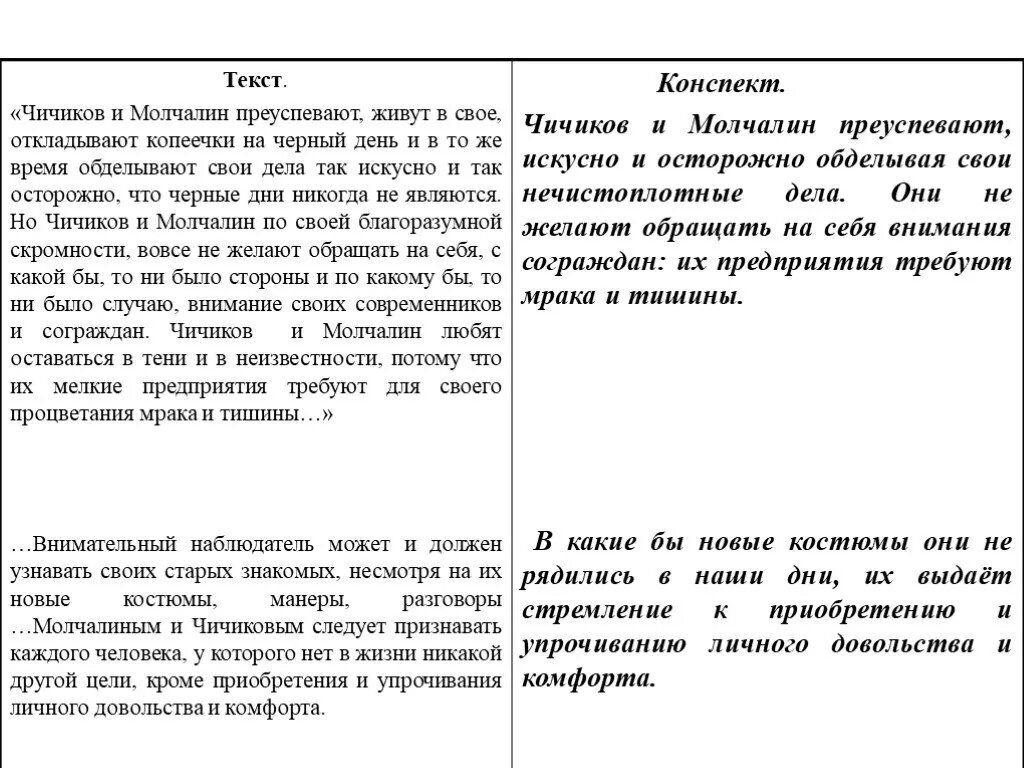 | Текст. | Конспект. |
|---|---|
| «Чичиков и Молчалин преуспевают, живут в свое, откладывают копеечки на черный день и в то же время обделывают свои дела так искусно и так осторожно, что черные дни никогда не являются. Но Чичиков и Молчалин по своей благоразумной скромности, вовсе не желают обращать на себя, с какой бы, то ни было стороны и по какому бы, то ни было случаю, внимание своих современников и сограждан. Чичиков и Молчалин любят оставаться в тени и в неизвестности, потому что их мелкие предприятия требуют для своего процветания мрака и тишины…» | Чичиков и Молчалин преуспевают, искусно и осторожно обделывая свои нечистоплотные дела. Они не желают обращать на себя внимания сограждан: их предприятия требуют мрака и тишины. |
| …Внимательный наблюдатель может и должен узнавать своих старых знакомых, несмотря на их новые костюмы, манеры, разговоры …Молчалиным и Чичиковым следует признавать каждого человека, у которого нет в жизни никакой другой цели, кроме приобретения и упрочивания личного довольства и комфорта. | В какие бы новые костюмы они не рядились в наши дни, их выдаёт стремление к приобретению и упрочиванию личного довольства и комфорта. |